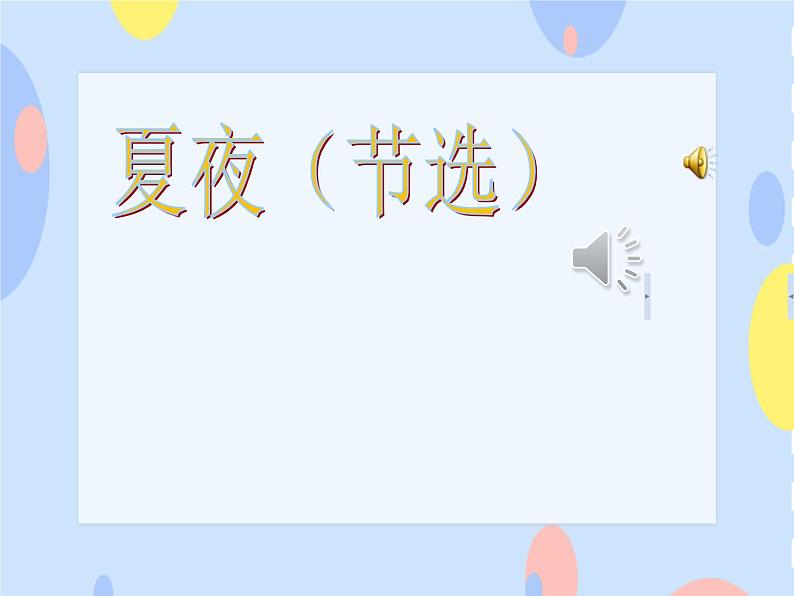 夏夜（节选）